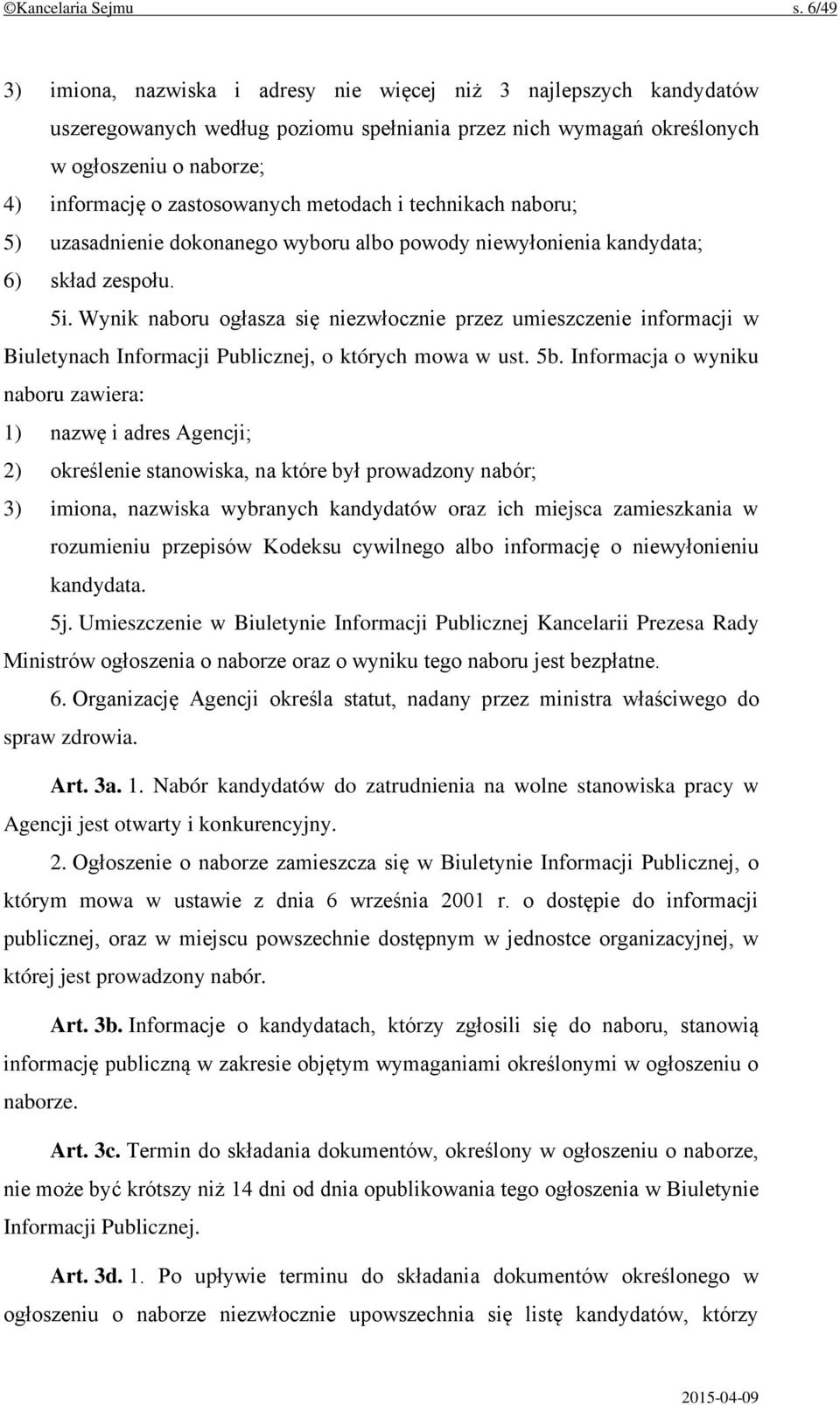 ©Kancelaria Sejmu s. 6/49

3) imiona, nazwiska i adresy nie więcej niż 3 najlepszych kandydatów uszeregowanych według poziomu spełniania przez nich wymagań określonych w ogłoszeniu o naborze;
4) informację o zastosowanych metodach i technikach naboru;
5) uzasadnienie dokonanego wyboru albo powody niewyłonienia kandydata;
6) skład zespołu.

5i. Wynik naboru ogłasza się niezwłocznie przez umieszczenie informacji w Biuletynach Informacji Publicznej, o których mowa w ust. 5b. Informacja o wyniku naboru zawiera:
1) nazwę i adres Agencji;
2) określenie stanowiska, na które był prowadzony nabór;
3) imiona, nazwiska wybranych kandydatów oraz ich miejsca zamieszkania w rozumieniu przepisów Kodeksu cywilnego albo informację o niewyłonieniu kandydata.

5j. Umieszczenie w Biuletynie Informacji Publicznej Kancelarii Prezesa Rady Ministrów ogłoszenia o naborze oraz o wyniku tego naboru jest bezpłatne.

6. Organizację Agencji określa statut, nadany przez ministra właściwego do spraw zdrowia.

Art. 3a. 1. Nabór kandydatów do zatrudnienia na wolne stanowiska pracy w Agencji jest otwarty i konkurencyjny.

2. Ogłoszenie o naborze zamieszcza się w Biuletynie Informacji Publicznej, o którym mowa w ustawie z dnia 6 września 2001 r. o dostępie do informacji publicznej, oraz w miejscu powszechnie dostępnym w jednostce organizacyjnej, w której jest prowadzony nabór.

Art. 3b. Informacje o kandydatach, którzy zgłosili się do naboru, stanowią informację publiczną w zakresie objętym wymaganiami określonymi w ogłoszeniu o naborze.

Art. 3c. Termin do składania dokumentów, określony w ogłoszeniu o naborze, nie może być krótszy niż 14 dni od dnia opublikowania tego ogłoszenia w Biuletynie Informacji Publicznej.

Art. 3d. 1. Po upływie terminu do składania dokumentów określonego w ogłoszeniu o naborze niezwłocznie upowszechnia się listę kandydatów, którzy

2015-04-09